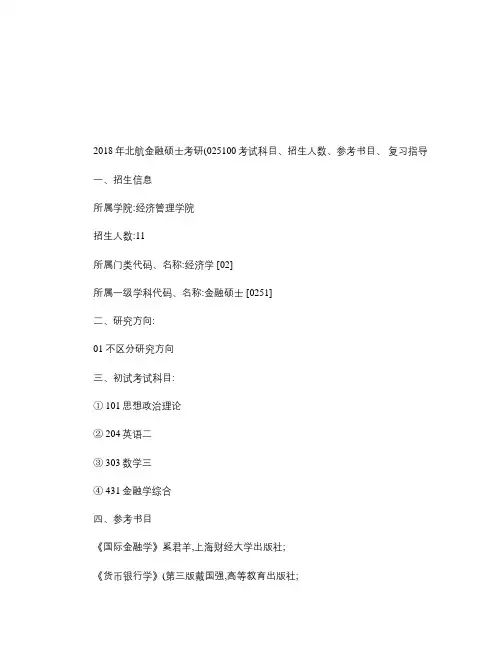 2018 年北航金融硕士考研(025100 考试科目、招生人数、参考书目、 复习指导

一、招生信息

所属学院:经济管理学院

招生人数:11

所属门类代码、名称:经济学 [02]

所属一级学科代码、名称:金融硕士 [0251]

二、研究方向:

01 不区分研究方向

三、初试考试科目:

① 101 思想政治理论

② 204 英语二

③ 303 数学三

④ 431 金融学综合

四、参考书目

《国际金融学》奚君羊,上海财经大学出版社;

《货币银行学》(第三版戴国强,高等教育出版社;